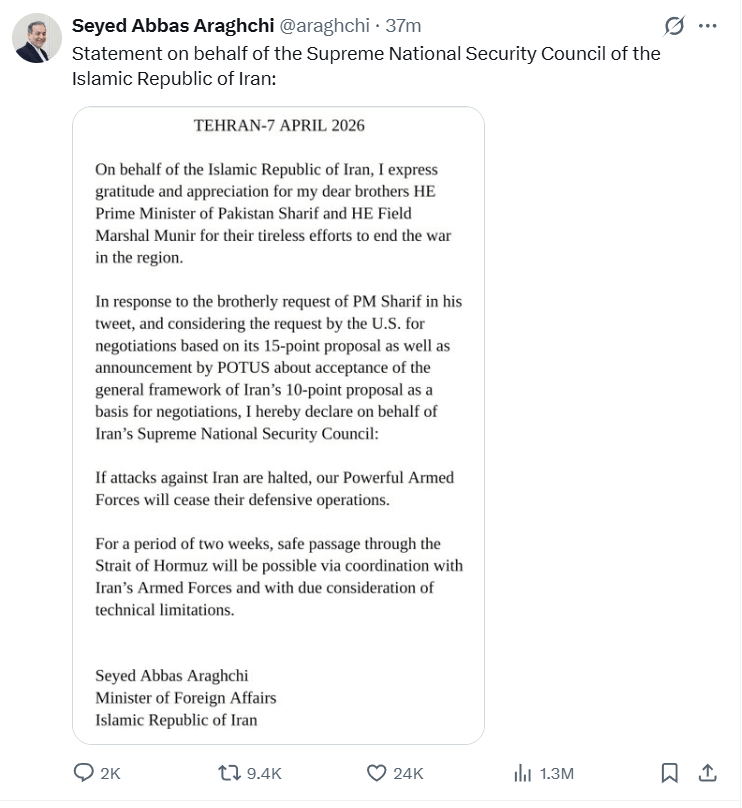 Seyed Abbas Araghchi @araghchi · 37m
Statement on behalf of the Supreme National Security Council of the Islamic Republic of Iran:

TEHRAN-7 APRIL 2026

On behalf of the Islamic Republic of Iran, I express gratitude and appreciation for my dear brothers HE Prime Minister of Pakistan Sharif and HE Field Marshal Munir for their tireless efforts to end the war in the region.

In response to the brotherly request of PM Sharif in his tweet, and considering the request by the U.S. for negotiations based on its 15-point proposal as well as announcement by POTUS about acceptance of the general framework of Iran's 10-point proposal as a basis for negotiations, I hereby declare on behalf of Iran's Supreme National Security Council:

If attacks against Iran are halted, our Powerful Armed Forces will cease their defensive operations.

For a period of two weeks, safe passage through the Strait of Hormuz will be possible via coordination with Iran's Armed Forces and with due consideration of technical limitations.

Seyed Abbas Araghchi
Minister of Foreign Affairs
Islamic Republic of Iran

2K 9.4K 24K 1.3M